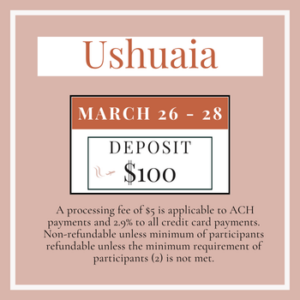 Ushuaia

MARCH 26 - 28

DEPOSIT
$100

A processing fee of $5 is applicable to ACH payments and 2.9% to all credit card payments. Non-refundable unless minimum of participants refundable unless the minimum requirement of participants (2) is not met.